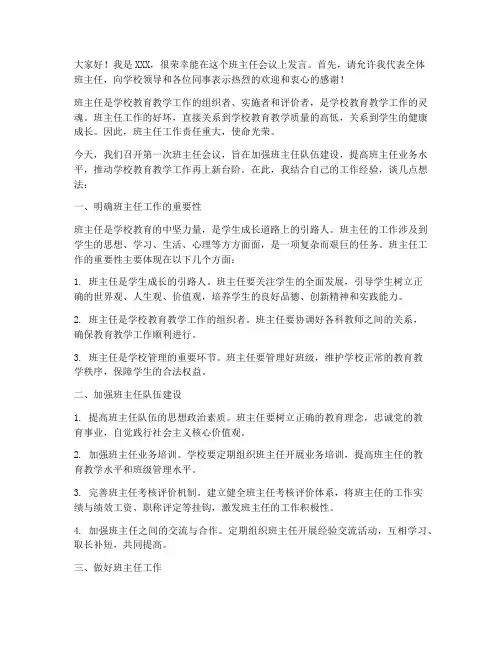 大家好！我是XXX，很荣幸能在这个班主任会议上发言。首先，请允许我代表全体班主任，向学校领导和各位同事表示热烈的欢迎和衷心的感谢！

班主任是学校教育教学工作的组织者、实施者和评价者，是学校教育教学工作的灵魂。班主任工作的好坏，直接关系到学校教育教学质量的高低，关系到学生的健康成长。因此，班主任工作责任重大，使命光荣。

今天，我们召开第一次班主任会议，旨在加强班主任队伍建设，提高班主任业务水平，推动学校教育教学工作再上新台阶。在此，我结合自己的工作经验，谈几点想法：

一、明确班主任工作的重要性

班主任是学校教育的中坚力量，是学生成长道路上的引路人。班主任的工作涉及到学生的思想、学习、生活、心理等方方面面，是一项复杂而艰巨的任务。班主任工作的重要性主要体现在以下几个方面：

1. 班主任是学生成长的引路人。班主任要关注学生的全面发展，引导学生树立正确的世界观、人生观、价值观，培养学生的良好品德、创新精神和实践能力。

2. 班主任是学校教育教学工作的组织者。班主任要协调好各科教师之间的关系，确保教育教学工作顺利进行。

3. 班主任是学校管理的重要环节。班主任要管理好班级，维护学校正常的教育教学秩序，保障学生的合法权益。

二、加强班主任队伍建设

1. 提高班主任队伍的思想政治素质。班主任要树立正确的教育理念，忠诚党的教育事业，自觉践行社会主义核心价值观。

2. 加强班主任业务培训。学校要定期组织班主任开展业务培训，提高班主任的教育教学水平和班级管理水平。

3. 完善班主任考核评价机制。建立健全班主任考核评价体系，将班主任的工作实绩与绩效工资、职称评定等挂钩，激发班主任的工作积极性。

4. 加强班主任之间的交流与合作。定期组织班主任开展经验交流活动，互相学习、取长补短，共同提高。

三、做好班主任工作